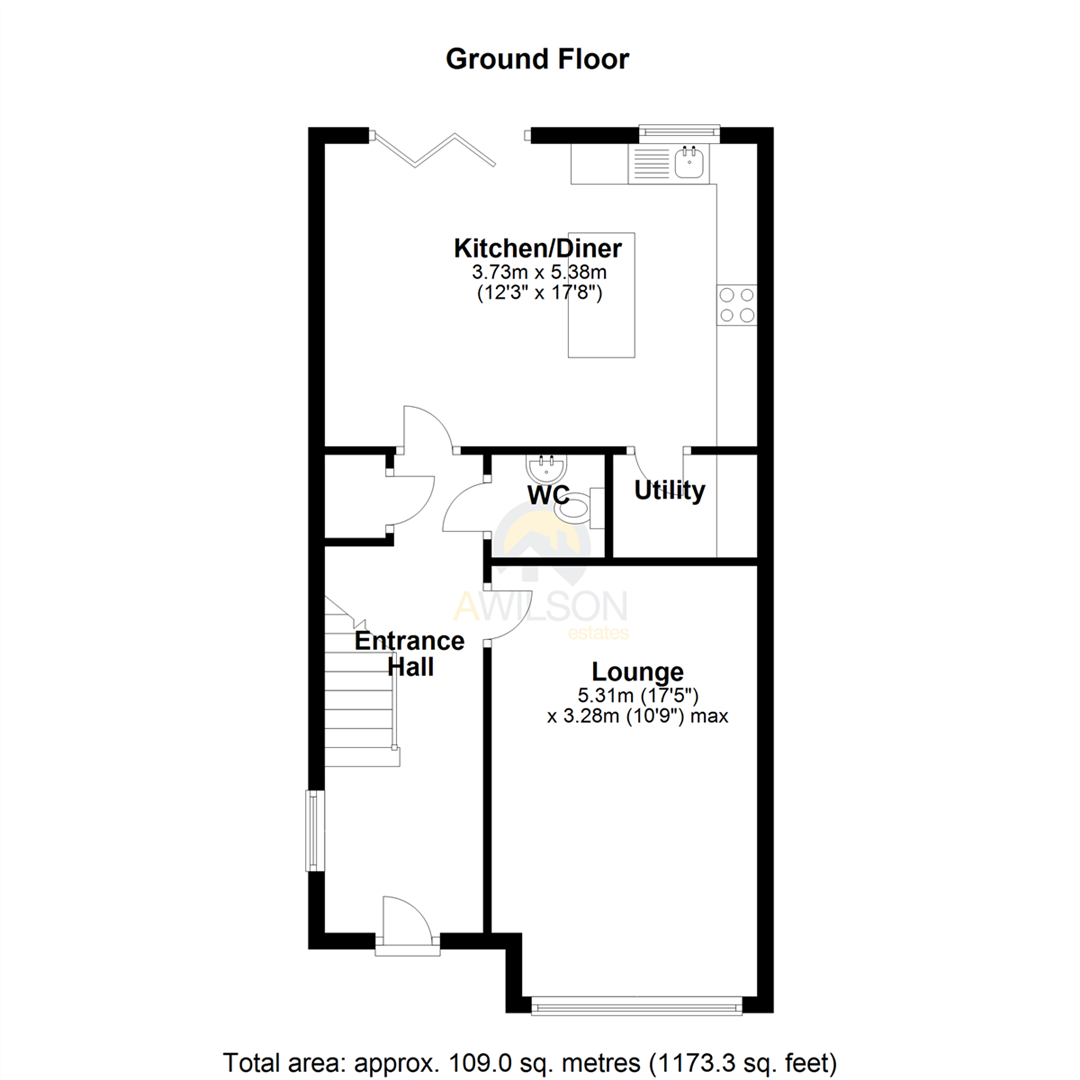 Ground Floor

Kitchen/Diner
3.73m x 5.38m
(12'3" x 17'8")

WC

Utility

AWILSON
estates

Entrance Hall

Lounge
5.31m (17'5")
x 3.28m (10'9") max

Total area: approx. 109.0 sq. metres (1173.3 sq. feet)